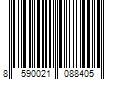 8 590021 088405